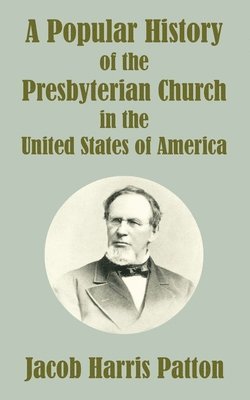 A Popular History of the Presbyterian Church in the United States of America

Jacob Harris Patton